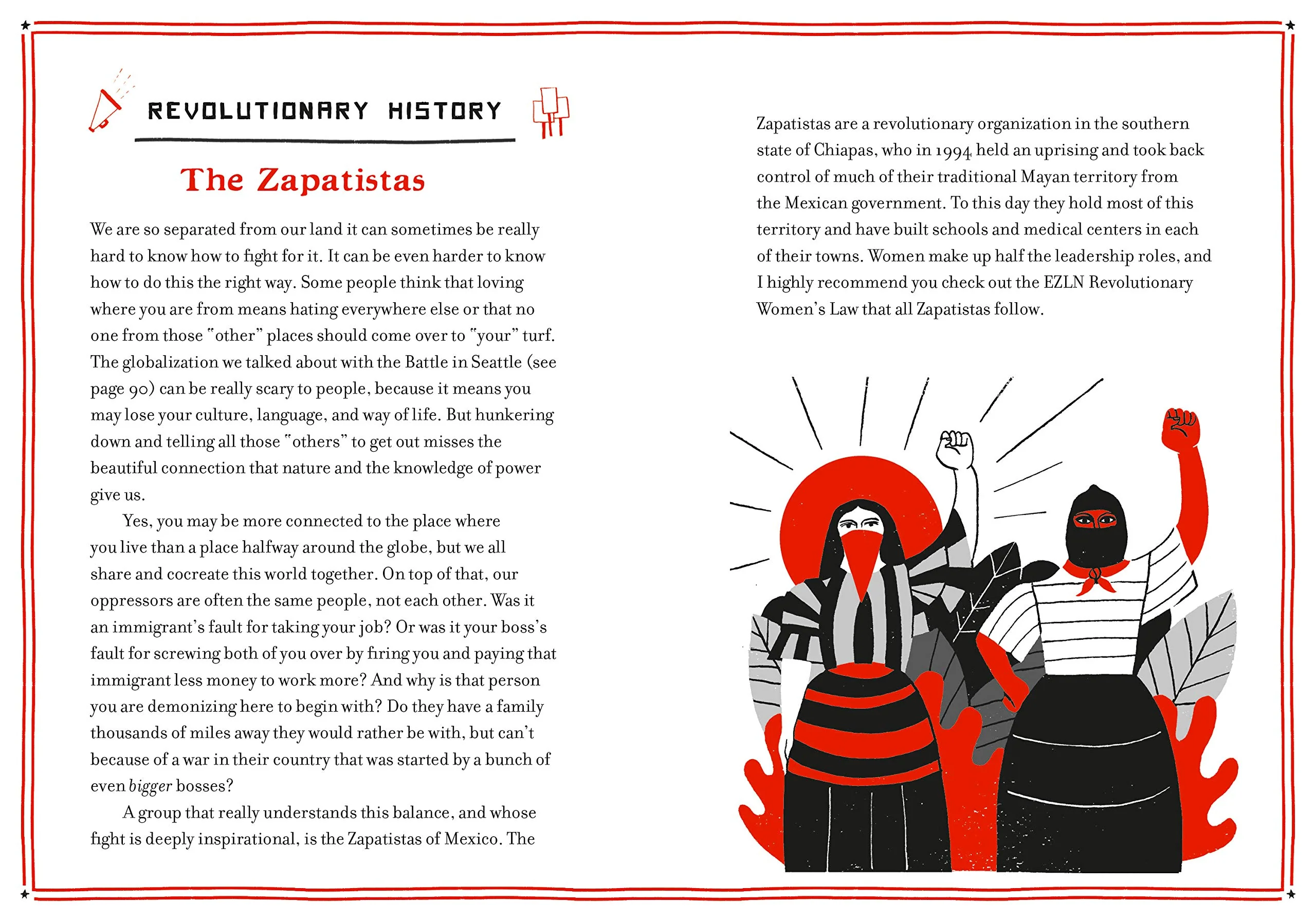 REVOLUTIONARY HISTORY

The Zapatistas

We are so separated from our land it can sometimes be really hard to know how to fight for it. It can be even harder to know how to do this the right way. Some people think that loving where you are from means hating everywhere else or that no one from those "other" places should come over to "your" turf. The globalization we talked about with the Battle in Seattle (see page 90) can be really scary to people, because it means you may lose your culture, language, and way of life. But hunkering down and telling all those "others" to get out misses the beautiful connection that nature and the knowledge of power give us.

Yes, you may be more connected to the place where you live than a place halfway around the globe, but we all share and cocreate this world together. On top of that, our oppressors are often the same people, not each other. Was it an immigrant's fault for taking your job? Or was it your boss's fault for screwing both of you over by firing you and paying that immigrant less money to work more? And why is that person you are demonizing here to begin with? Do they have a family thousands of miles away they would rather be with, but can't because of a war in their country that was started by a bunch of even bigger bosses?

A group that really understands this balance, and whose fight is deeply inspirational, is the Zapatistas of Mexico. The Zapatistas are a revolutionary organization in the southern state of Chiapas, who in 1994 held an uprising and took back control of much of their traditional Mayan territory from the Mexican government. To this day they hold most of this territory and have built schools and medical centers in each of their towns. Women make up half the leadership roles, and I highly recommend you check out the EZLN Revolutionary Women's Law that all Zapatistas follow.